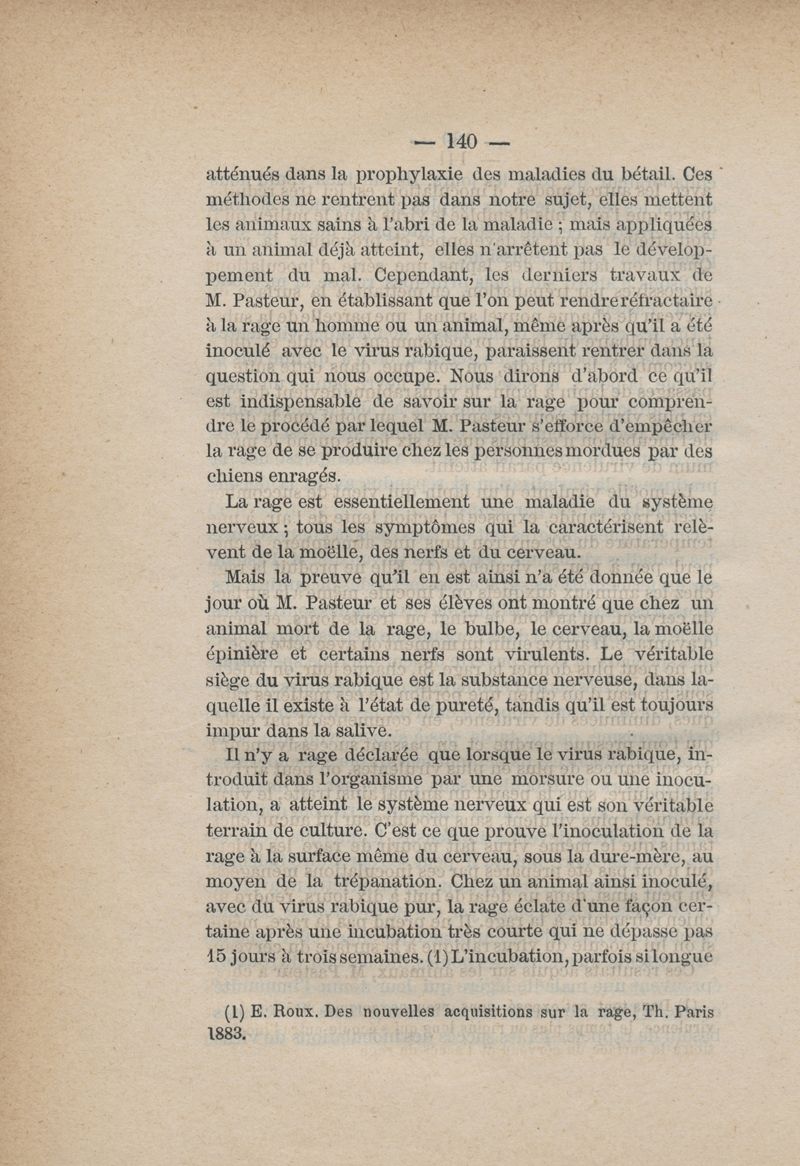 — 140 —

atténués dans la prophylaxie des maladies du bétail. Ces méthodes ne rentrent pas dans notre sujet, elles mettent les animaux sains à l'abri de la maladie ; mais appliquées à un animal déjà atteint, elles n'arrêtent pas le développement du mal. Cependant, les derniers travaux de M. Pasteur, en établissant que l'on peut rendre réfractaire à la rage un homme ou un animal, même après qu'il a été inoculé avec le virus rabique, paraissent rentrer dans la question qui nous occupe. Nous dirons d'abord ce qu'il est indispensable de savoir sur la rage pour comprendre le procédé par lequel M. Pasteur s'efforce d'empêcher la rage de se produire chez les personnes mordues par des chiens enragés.

La rage est essentiellement une maladie du système nerveux ; tous les symptômes qui la caractérisent relèvent de la moëlle, des nerfs et du cerveau.

Mais la preuve qu'il en est ainsi n'a été donnée que le jour où M. Pasteur et ses élèves ont montré que chez un animal mort de la rage, le bulbe, le cerveau, la moëlle épinière et certains nerfs sont virulents. Le véritable siège du virus rabique est la substance nerveuse, dans laquelle il existe à l'état de pureté, tandis qu'il est toujours impur dans la salive.

Il n'y a rage déclarée que lorsque le virus rabique, introduit dans l'organisme par une morsure ou une inoculation, a atteint le système nerveux qui est son véritable terrain de culture. C'est ce que prouve l'inoculation de la rage à la surface même du cerveau, sous la dure-mère, au moyen de la trépanation. Chez un animal ainsi inoculé, avec du virus rabique pur, la rage éclate d'une façon certaine après une incubation très courte qui ne dépasse pas 15 jours à trois semaines. (1) L'incubation, parfois si longue

(1) E. Roux. Des nouvelles acquisitions sur la rage, Th. Paris 1883.